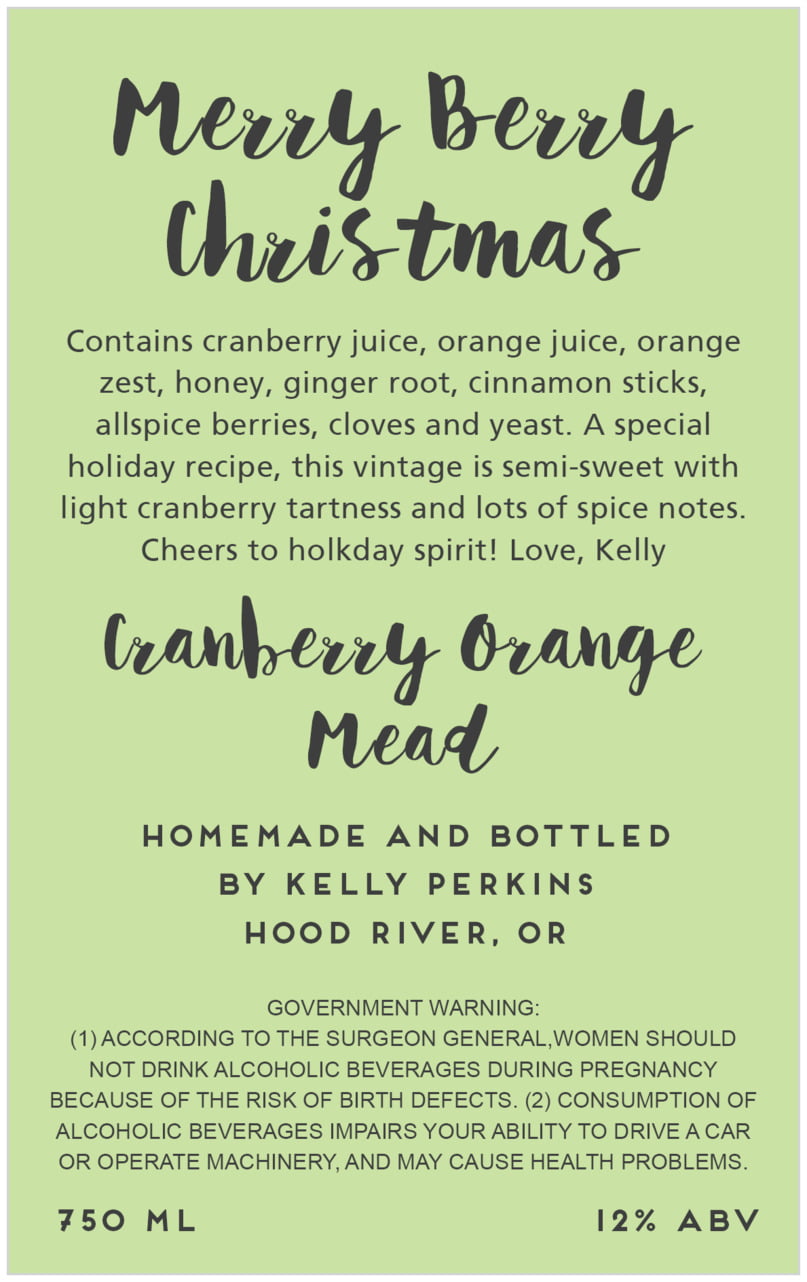 Merry Berry Christmas

Contains cranberry juice, orange juice, orange zest, honey, ginger root, cinnamon sticks, allspice berries, cloves and yeast. A special holiday recipe, this vintage is semi-sweet with light cranberry tartness and lots of spice notes. Cheers to holkday spirit! Love, Kelly

Cranberry Orange Mead

HOMEMADE AND BOTTLED
BY KELLY PERKINS
HOOD RIVER, OR

GOVERNMENT WARNING:
(1) ACCORDING TO THE SURGEON GENERAL,WOMEN SHOULD NOT DRINK ALCOHOLIC BEVERAGES DURING PREGNANCY BECAUSE OF THE RISK OF BIRTH DEFECTS. (2) CONSUMPTION OF ALCOHOLIC BEVERAGES IMPAIRS YOUR ABILITY TO DRIVE A CAR OR OPERATE MACHINERY, AND MAY CAUSE HEALTH PROBLEMS.

750 ML

12% ABV